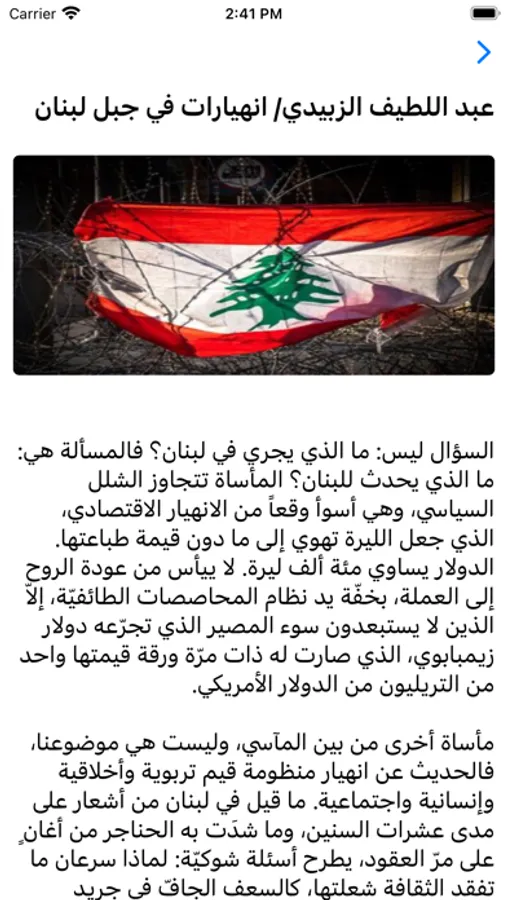 Carrier 2:41 PM

عبد اللطيف الزبيدي/ انهيارات في جبل لبنان

السؤال ليس: ما الذي يجري في لبنان؟ فالمسألة هي: ما الذي يحدث للبنان؟ المأساة تتجاوز الشلل السياسي، وهي أسوأ وقعاً من الانهيار الاقتصادي، الذي جعل الليرة تهوي إلى ما دون قيمة طباعتها. الدولار يساوي مئة ألف ليرة. لا ييأس من عودة الروح إلى العملة، بخفّة يد نظام المحاصصات الطائفيّة، إلاّ الذين لا يستبعدون سوء المصير الذي تجرّعه دولار زيمبابوي، الذي صارت له ذات مرّة ورقة قيمتها واحد من التريليون من الدولار الأمريكي.

مأساة أخرى من بين المآسي، وليست هي موضوعنا، فالحديث عن انهيار منظومة قيم تربوية وأخلاقية وإنسانية واجتماعية. ما قيل في لبنان من أشعار على مدى عشرات السنين، وما شدَت به الحناجر من أغانٍ على مرّ العقود، يطرح أسئلة شوكيّة: لماذا سرعان ما تفقد الثقافة شعلتها، كالسعف الجافّ في جريد